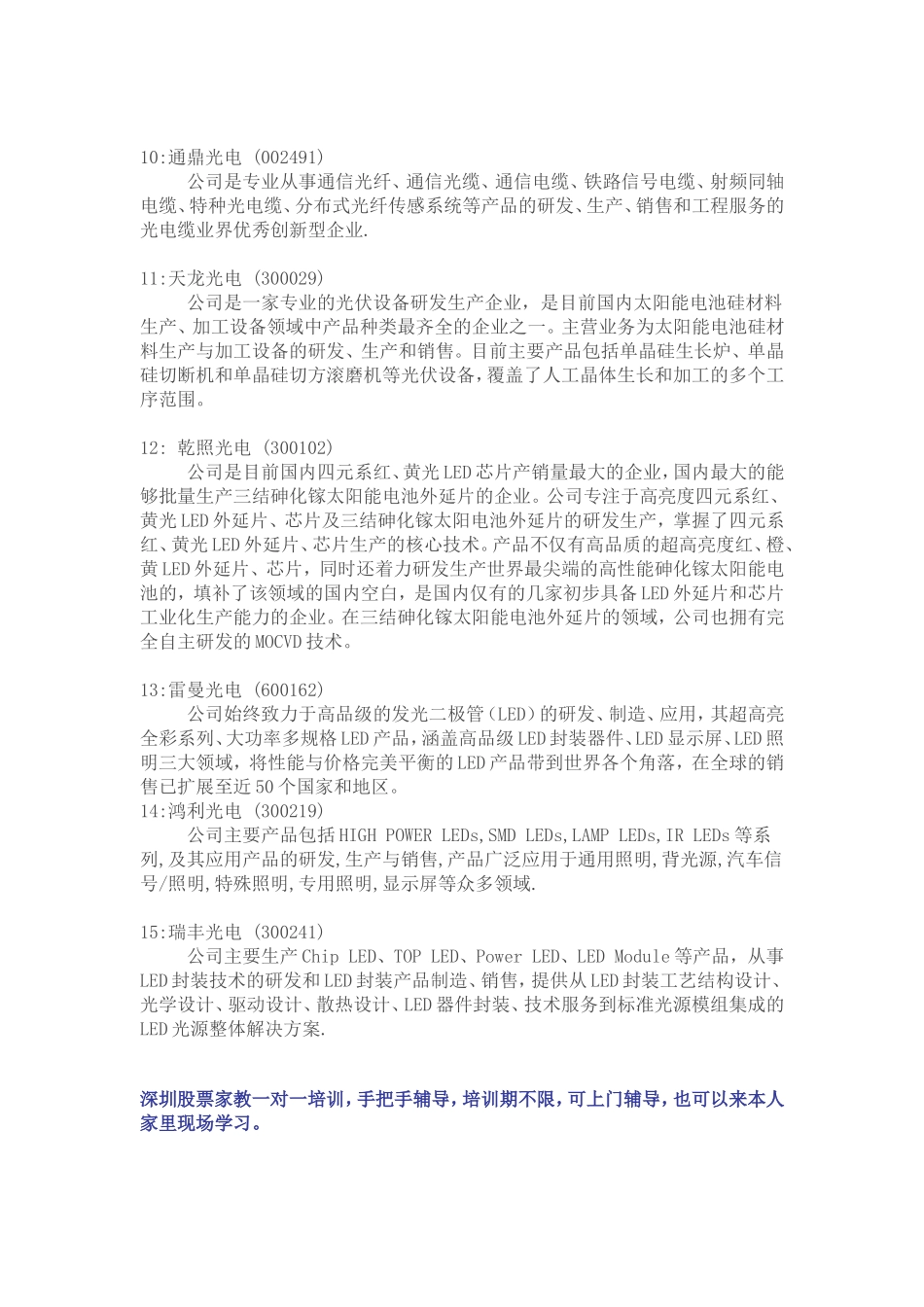 10:通鼎光电 (002491)
公司是专业从事通信光纤、通信光缆、通信电缆、铁路信号电缆、射频同轴电缆、特种光电缆、分布式光纤传感系统等产品的研发、生产、销售和工程服务的光电缆业界优秀创新型企业.

11:天龙光电 (300029)
公司是一家专业的光伏设备研发生产企业，是目前国内太阳能电池硅材料生产、加工设备领域中产品种类最齐全的企业之一。主营业务为太阳能电池硅材料生产与加工设备的研发、生产和销售。目前主要产品包括单晶硅生长炉、单晶硅切断机和单晶硅切方滚磨机等光伏设备，覆盖了人工晶体生长和加工的多个工序范围。

12: 乾照光电 (300102)
公司是目前国内四元系红、黄光LED芯片产销量最大的企业，国内最大的能够批量生产三结砷化镓太阳能电池外延片的企业。公司专注于高亮度四元系红、黄光LED外延片、芯片及三结砷化镓太阳电池外延片的研发生产，掌握了四元系红、黄光LED外延片、芯片生产的核心技术。产品不仅有高品质的超高亮度红、橙、黄LED外延片、芯片，同时还着力研发生产世界最尖端的高性能砷化镓太阳能电池的，填补了该领域的国内空白，是国内仅有的几家初步具备LED外延片和芯片工业化生产能力的企业。在三结砷化镓太阳能电池外延片的领域，公司也拥有完全自主研发的MOCVD技术。

13:雷曼光电 (600162)
公司始终致力于高品级的发光二极管（LED）的研发、制造、应用，其超高亮全彩系列、大功率多规格LED产品，涵盖高品级LED封装器件、LED显示屏、LED照明三大领域，将性能与价格完美平衡的LED产品带到世界各个角落，在全球的销售已扩展至近50个国家和地区。
14:鸿利光电 (300219)
公司主要产品包括HIGH POWER LEDs,SMD LEDs,LAMP LEDs,IR LEDs等系列,及其应用产品的研发,生产与销售,产品广泛应用于通用照明,背光源,汽车信号/照明,特殊照明,专用照明,显示屏等众多领域.

15:瑞丰光电 (300241)
公司主要生产Chip LED、TOP LED、Power LED、LED Module等产品，从事LED封装技术的研发和LED封装产品制造、销售，提供从LED封装工艺结构设计、光学设计、驱动设计、散热设计、LED器件封装、技术服务到标准光源模组集成的LED光源整体解决方案.

深圳股票家教一对一培训，手把手辅导，培训期不限，可上门辅导，也可以来本人家里现场学习。